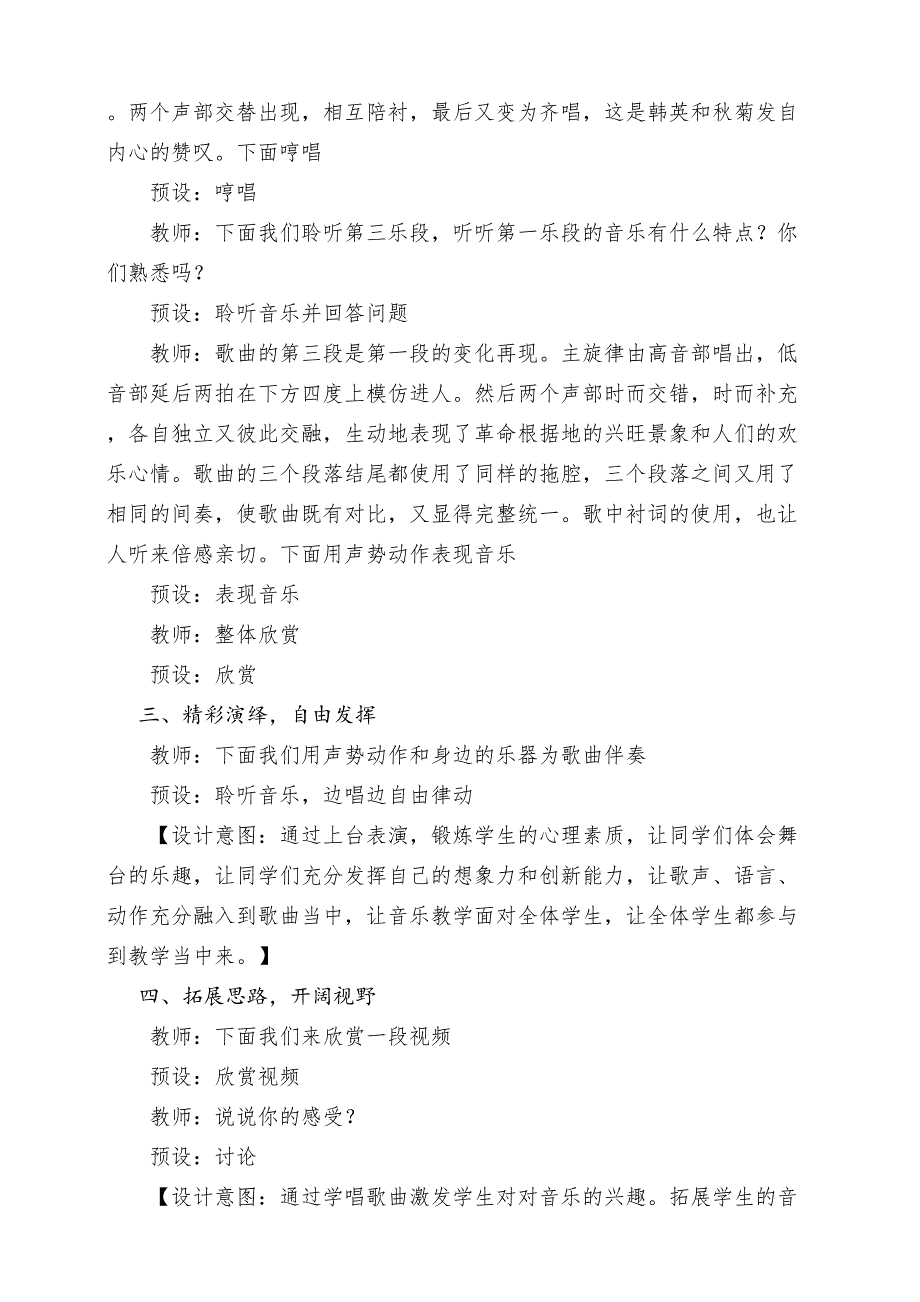 。两个声部交替出现，相互陪衬，最后又变为齐唱，这是韩英和秋菊发自内心的赞叹。下面哼唱

预设：哼唱

教师：下面我们聆听第三乐段，听听第一乐段的音乐有什么特点？你们熟悉吗？

预设：聆听音乐并回答问题

教师：歌曲的第三段是第一段的变化再现。主旋律由高音部唱出，低音部延后两拍在下方四度上模仿进人。然后两个声部时而交错，时而补充，各自独立又彼此交融，生动地表现了革命根据地的兴旺景象和人们的欢乐心情。歌曲的三个段落结尾都使用了同样的拖腔，三个段落之间又用了相同的间奏，使歌曲既有对比，又显得完整统一。歌中衬词的使用，也让人听来倍感亲切。下面用声势动作表现音乐

预设：表现音乐

教师：整体欣赏

预设：欣赏

三、精彩演绎，自由发挥

教师：下面我们用声势动作和身边的乐器为歌曲伴奏

预设：聆听音乐，边唱边自由律动

【设计意图：通过上台表演，锻炼学生的心理素质，让同学们体会舞台的乐趣，让同学们充分发挥自己的想象力和创新能力，让歌声、语言、动作充分融入到歌曲当中，让音乐教学面对全体学生，让全体学生都参与到教学当中来。】

四、拓展思路，开阔视野

教师：下面我们来欣赏一段视频

预设：欣赏视频

教师：说说你的感受？

预设：讨论

【设计意图：通过学唱歌曲激发学生对对音乐的兴趣。拓展学生的音